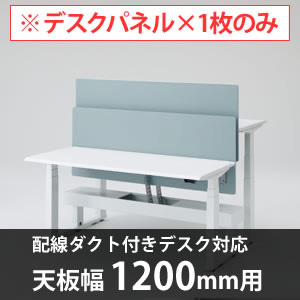 ※デスクパネル×1枚のみ

配線ダクト付きデスク対応

天板幅 1200mm用